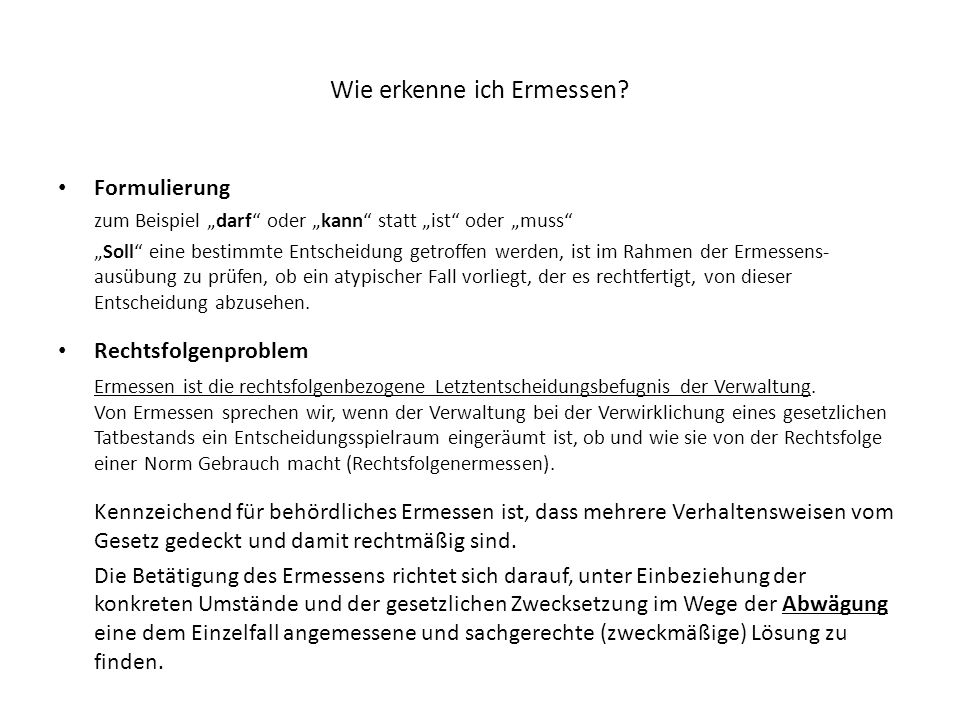 Wie erkenne ich Ermessen?

• Formulierung

zum Beispiel „darf“ oder „kann“ statt „ist“ oder „muss“

„Soll“ eine bestimmte Entscheidung getroffen werden, ist im Rahmen der Ermessensausübung zu prüfen, ob ein atypischer Fall vorliegt, der es rechtfertigt, von dieser Entscheidung abzusehen.

• Rechtsfolgenproblem

Ermessen ist die rechtsfolgenbezogene Letztentscheidungsbefugnis der Verwaltung.
Von Ermessen sprechen wir, wenn der Verwaltung bei der Verwirklichung eines gesetzlichen Tatbestands ein Entscheidungsspielraum eingeräumt ist, ob und wie sie von der Rechtsfolge einer Norm Gebrauch macht (Rechtsfolgenermessen).

Kennzeichend für behördliches Ermessen ist, dass mehrere Verhaltensweisen vom Gesetz gedeckt und damit rechtmäßig sind.

Die Betätigung des Ermessens richtet sich darauf, unter Einbeziehung der konkreten Umstände und der gesetzlichen Zwecksetzung im Wege der Abwägung eine dem Einzelfall angemessene und sachgerechte (zweckmäßige) Lösung zu finden.